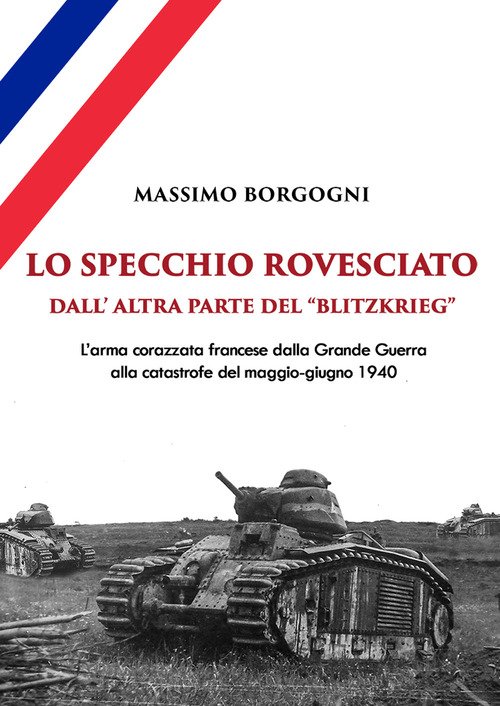 MASSIMO BORGOGNI

LO SPECCHIO ROVESCIATO

DALL' ALTRA PARTE DEL "BLITZKRIEG"

L'arma corazzata francese dalla Grande Guerra alla catastrofe del maggio-giugno 1940